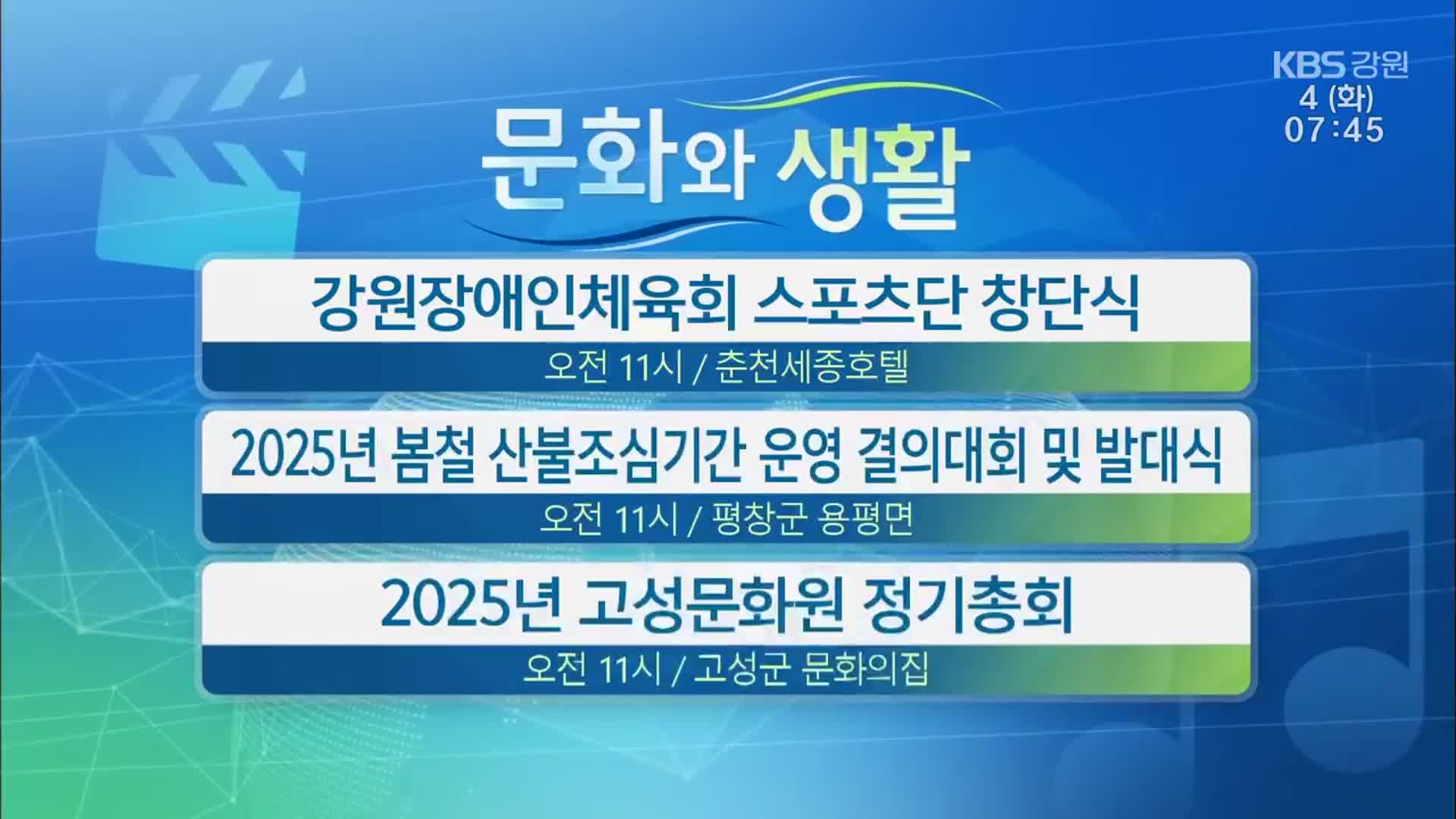 KBS 강원
4 (화)
07:45

문화와 생활

강원장애인체육회 스포츠단 창단식

오전 11시 / 춘천세종호텔

2025년 봄철 산불조심기간 운영 결의대회 및 발대식

오전 11시 / 평창군 용평면

2025년 고성문화원 정기총회

오전 11시 / 고성군 문화의집